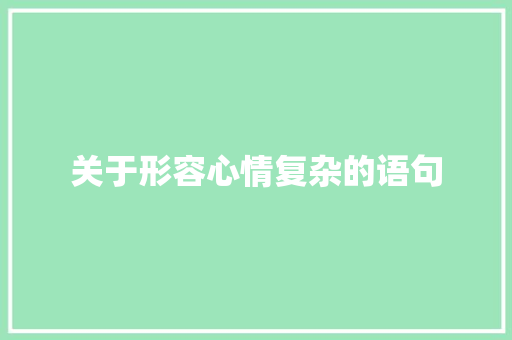 关于形容心情复杂的语句